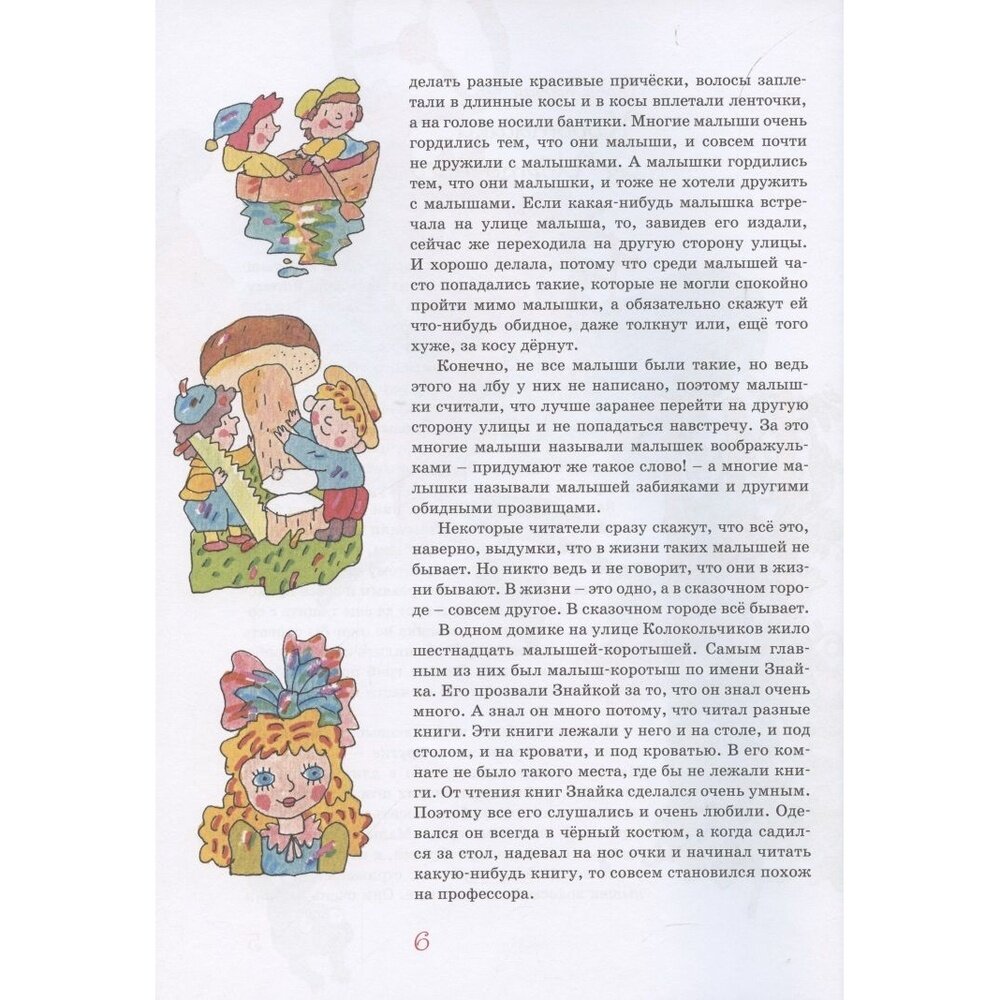 делать разные красивые причёски, волосы заплетали в длинные косы и в косы вплетали ленточки, а на голове носили бантики. Многие малыши очень гордились тем, что они малыши, и совсем почти не дружили с малышками. А малышки гордились тем, что они малышки, и тоже не хотели дружить с малышами. Если какая-нибудь малышка встречала на улице малыша, то, завидев его издали, сейчас же переходила на другую сторону улицы. И хорошо делала, потому что среди малышей часто попадались такие, которые не могли спокойно пройти мимо малышки, а обязательно скажут ей что-нибудь обидное, даже толкнут или, ещё того хуже, за косу дёрнут.

Конечно, не все малыши были такие, но ведь этого на лбу у них не написано, поэтому малышки считали, что лучше заранее перейти на другую сторону улицы и не попадаться навстречу. За это многие малыши называли малышек воображульками – придумают же такое слово! – а многие малышки называли малышей забияками и другими обидными прозвищами.

Некоторые читатели сразу скажут, что всё это, наверно, выдумки, что в жизни таких малышей не бывает. Но никто ведь и не говорит, что они в жизни бывают. В жизни – это одно, а в сказочном городе – совсем другое. В сказочном городе всё бывает.

В одном домике на улице Колокольчиков жило шестнадцать малышей-коротышей. Самым главным из них был малыш-коротыш по имени Знайка. Его прозвали Знайкой за то, что он знал очень много. А знал он много потому, что читал разные книги. Эти книги лежали у него и на столе, и под столом, и на кровати, и под кроватью. В его комнате не было такого места, где бы не лежали книги. От чтения книг Знайка сделался очень умным. Поэтому все его слушались и очень любили. Одевался он всегда в чёрный костюм, а когда садился за стол, надевал на нос очки и начинал читать какую-нибудь книгу, то совсем становился похож на профессора.

6